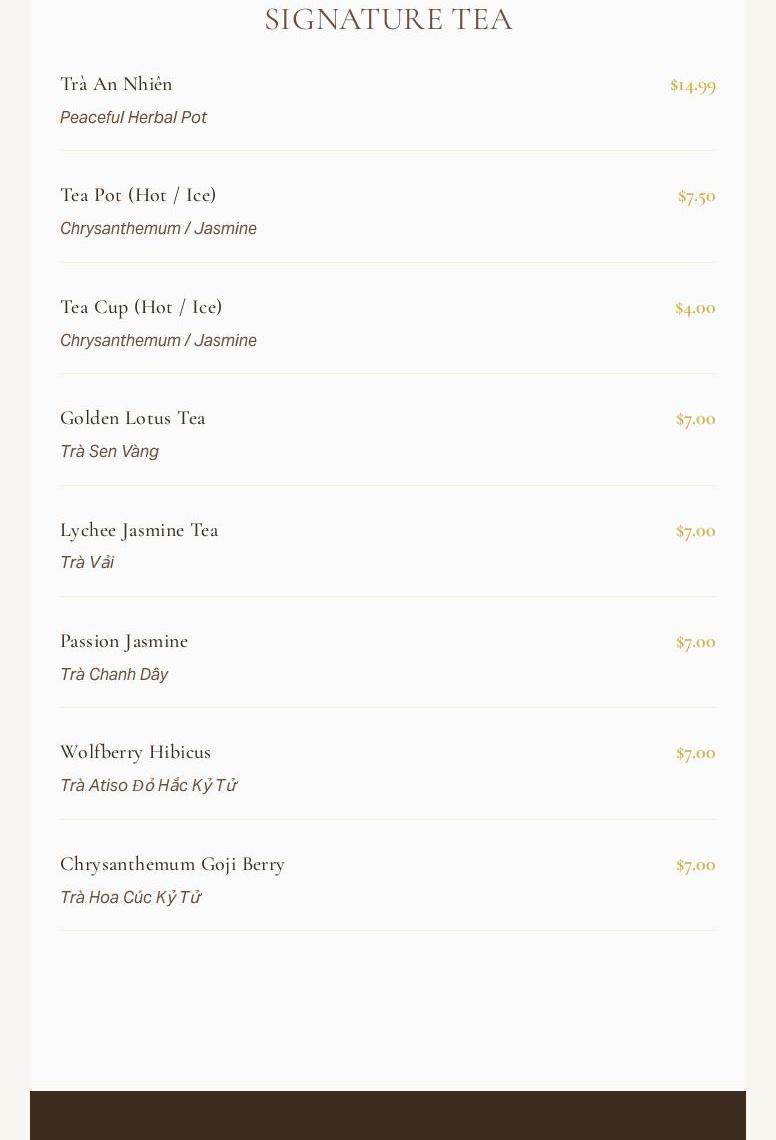 SIGNATURE TEA

Trà An Nhiên
$14.99
Peaceful Herbal Pot

Tea Pot (Hot / Ice)
$7.50
Chrysanthemum / Jasmine

Tea Cup (Hot / Ice)
$4.00
Chrysanthemum / Jasmine

Golden Lotus Tea
$7.00
Trà Sen Vàng

Lychee Jasmine Tea
$7.00
Trà Vải

Passion Jasmine
$7.00
Trà Chanh Dây

Wolfberry Hibicus
$7.00
Trà Atiso Đỏ Hắc Kỷ Tử

Chrysanthemum Goji Berry
$7.00
Trà Hoa Cúc Kỷ Tử